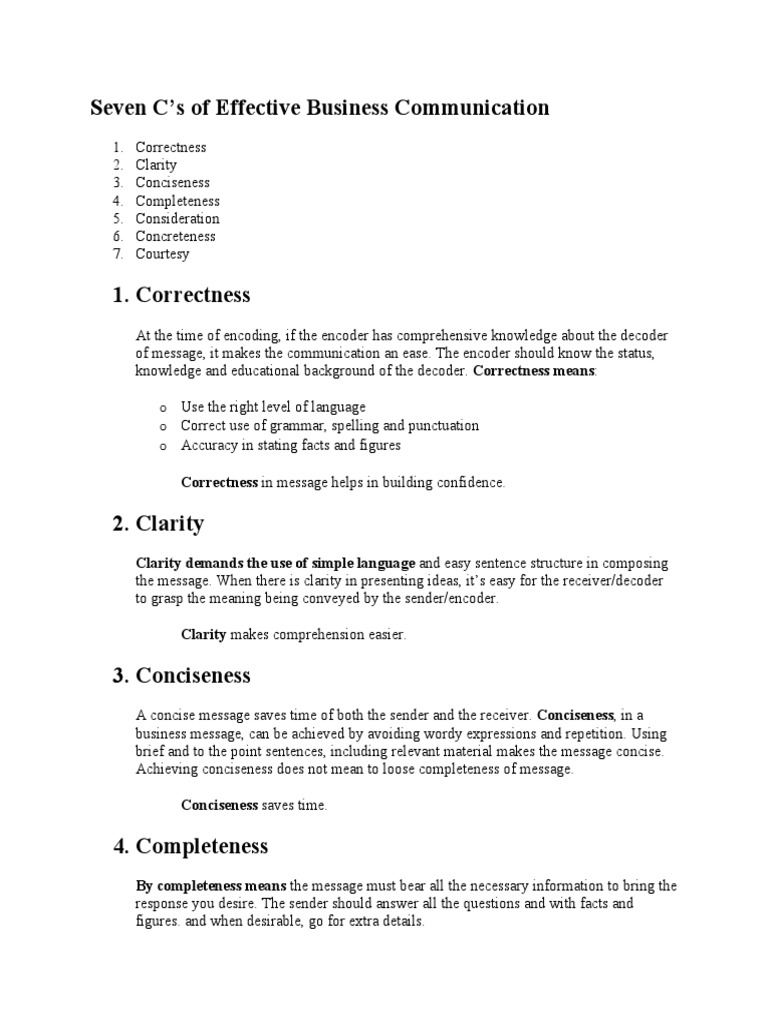 Seven C's of Effective Business Communication

1. Correctness
2. Clarity
3. Conciseness
4. Completeness
5. Consideration
6. Concreteness
7. Courtesy

1. Correctness

At the time of encoding, if the encoder has comprehensive knowledge about the decoder of message, it makes the communication an ease. The encoder should know the status, knowledge and educational background of the decoder. Correctness means:

o Use the right level of language
o Correct use of grammar, spelling and punctuation
o Accuracy in stating facts and figures

Correctness in message helps in building confidence.

2. Clarity

Clarity demands the use of simple language and easy sentence structure in composing the message. When there is clarity in presenting ideas, it's easy for the receiver/decoder to grasp the meaning being conveyed by the sender/encoder.

Clarity makes comprehension easier.

3. Conciseness

A concise message saves time of both the sender and the receiver. Conciseness, in a business message, can be achieved by avoiding wordy expressions and repetition. Using brief and to the point sentences, including relevant material makes the message concise. Achieving conciseness does not mean to loose completeness of message.

Conciseness saves time.

4. Completeness

By completeness means the message must bear all the necessary information to bring the response you desire. The sender should answer all the questions and with facts and figures. and when desirable, go for extra details.